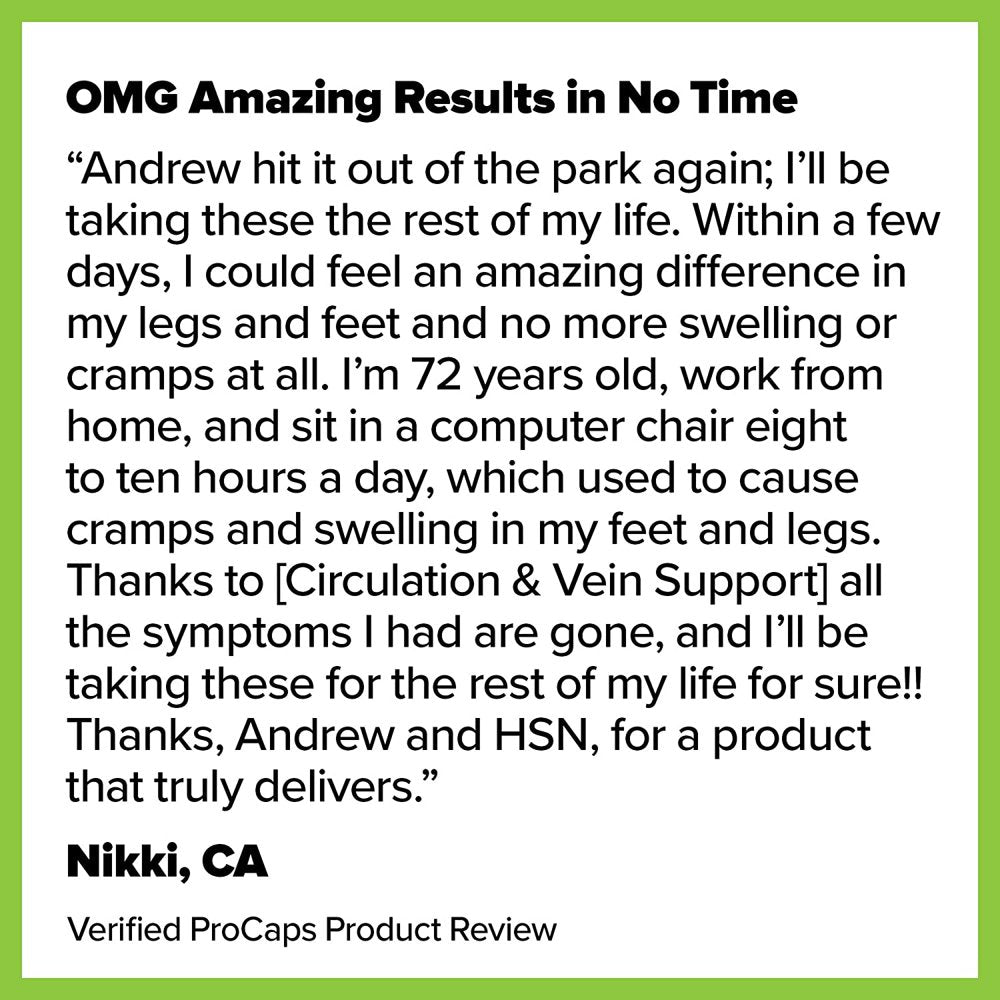 OMG Amazing Results in No Time

“Andrew hit it out of the park again; I’ll be taking these the rest of my life. Within a few days, I could feel an amazing difference in my legs and feet and no more swelling or cramps at all. I’m 72 years old, work from home, and sit in a computer chair eight to ten hours a day, which used to cause cramps and swelling in my feet and legs. Thanks to [Circulation & Vein Support] all the symptoms I had are gone, and I’ll be taking these for the rest of my life for sure!! Thanks, Andrew and HSN, for a product that truly delivers.”

Nikki, CA

Verified ProCaps Product Review